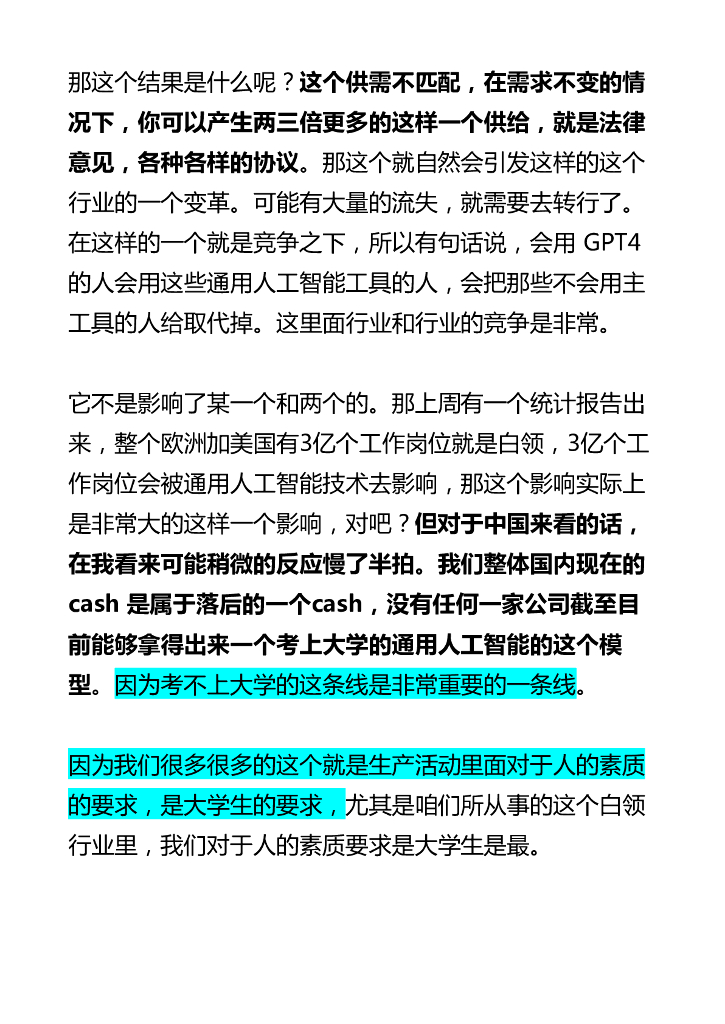 那这个结果是什么呢？这个供需不匹配，在需求不变的情况下，你可以产生两三倍更多的这样一个供给，就是法律意见，各种各样的协议。那这个就自然会引发这样的这个行业的一个变革。可能有大量的流失，就需要去转行了。在这样的一个就是竞争之下，所以有句话说，会用 GPT4 的人会用这些通用人工智能工具的人，会把那些不会用主工具的人给取代掉。这里面行业和行业的竞争是非常。

它不是影响了某一个和两个的。那上周有一个统计报告出来，整个欧洲加美国有3亿个工作岗位就是白领，3亿个工作岗位会被通用人工智能技术去影响，那这个影响实际上是非常大的这样一个影响，对吧？但对于中国来看的话，在我看来可能稍微的反应慢了半拍。我们整体国内现在的 cash 是属于落后的一个cash，没有任何一家公司截至目前能够拿得出来一个考上大学的通用人工智能的这个模型。因为考不上大学的这条线是非常重要的一条线。

因为我们很多很多的这个就是生产活动里面对于人的素质的要求，是大学生的要求，尤其是咱们所从事的这个白领行业里，我们对于人的素质要求是大学生是最。